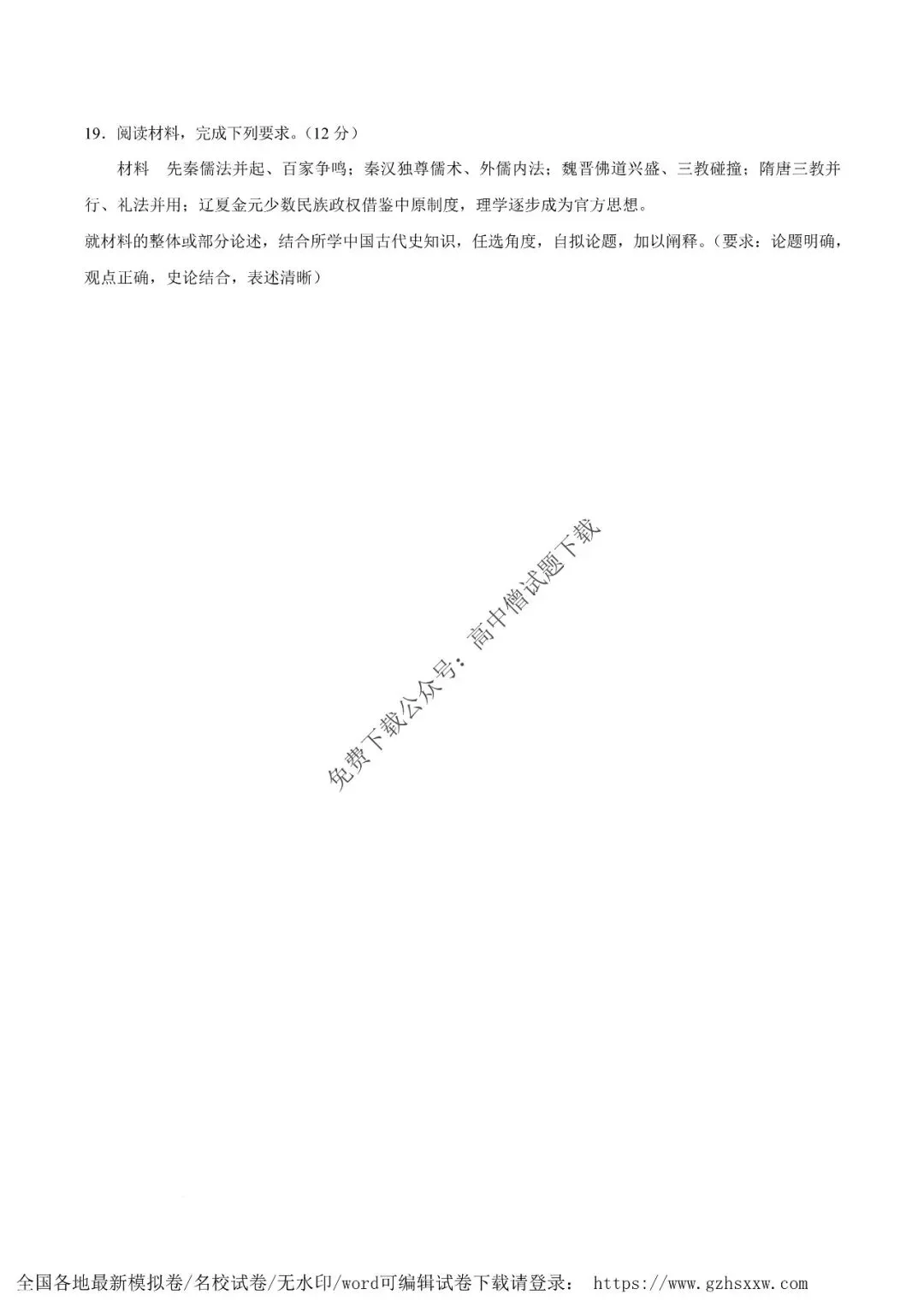 19.阅读材料，完成下列要求。（12分）

材料 先秦儒法并起、百家争鸣；秦汉独尊儒术、外儒内法；魏晋佛道兴盛、三教碰撞；隋唐三教并行、礼法并用；辽夏金元少数民族政权借鉴中原制度，理学逐步成为官方思想。

就材料的整体或部分论述，结合所学中国古代史知识，任选角度，自拟论题，加以阐释。（要求：论题明确，观点正确，史论结合，表述清晰）

全国各地最新模拟卷/名校试卷/无水印/word可编辑试卷下载请登录： https://www.gzhsxxw.com

免费下载公众号：高中僧试题下载